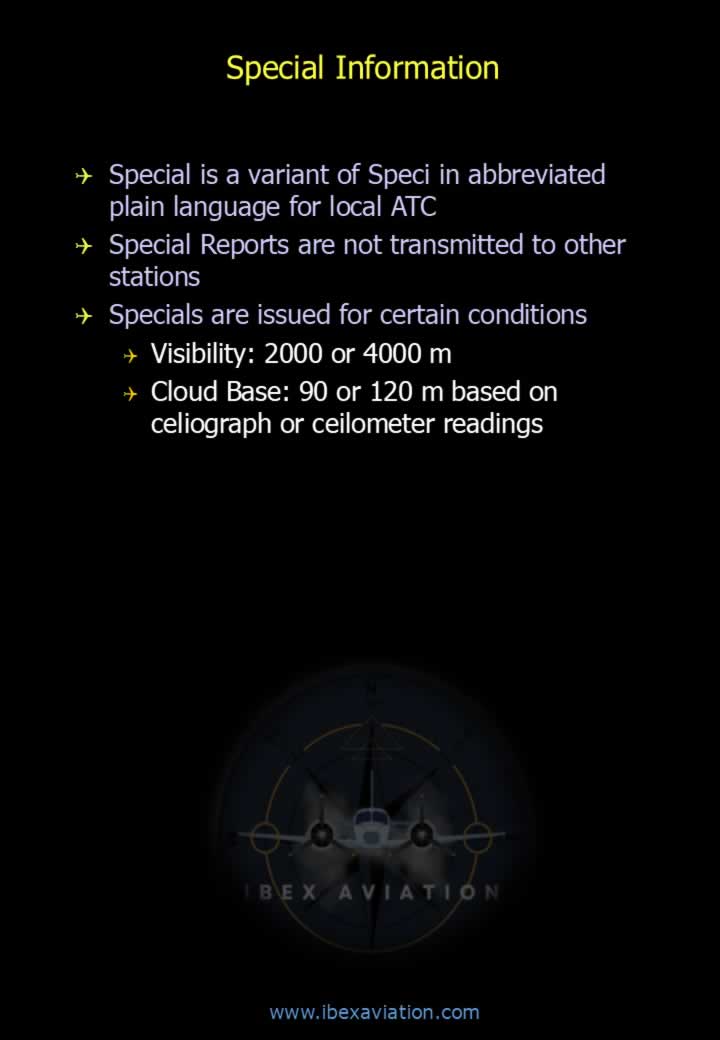 Special Information

Special is a variant of Speci in abbreviated plain language for local ATC

Special Reports are not transmitted to other stations

Specials are issued for certain conditions

Visibility: 2000 or 4000 m

Cloud Base: 90 or 120 m based on celiograph or ceilometer readings

IBEX AVIATION

www.ibexaviation.com